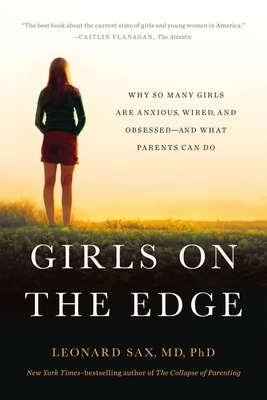 "The best book about the current state of girls and young women in America."
—CAITLIN FLANAGAN, The Atlantic

WHY SO MANY GIRLS ARE ANXIOUS, WIRED, AND OBSESSED—AND WHAT PARENTS CAN DO

GIRLS ON THE EDGE

LEONARD SAX, MD, PhD

New York Times–bestselling author of The Collapse of Parenting